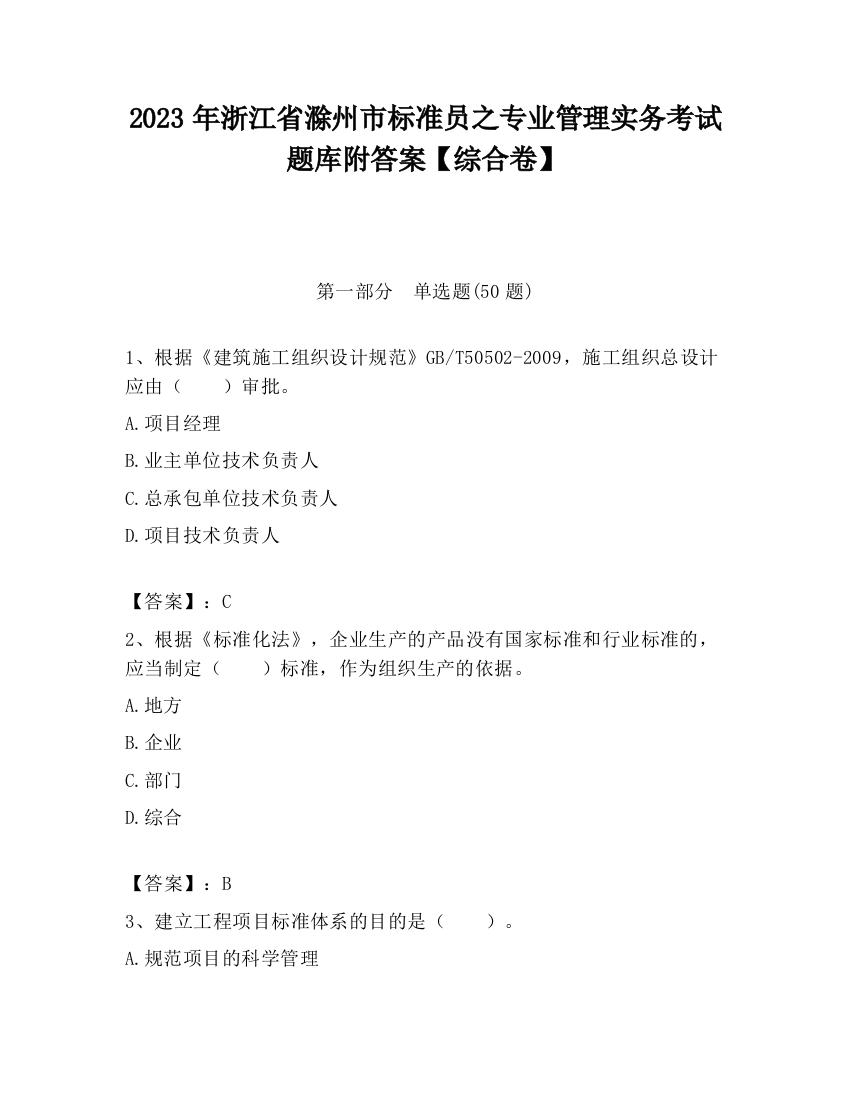 2023 年浙江省滁州市标准员之专业管理实务考试题库附答案【综合卷】

第一部分　单选题(50 题)

1、根据《建筑施工组织设计规范》GB/T50502-2009，施工组织总设计应由（　　）审批。

A.项目经理

B.业主单位技术负责人

C.总承包单位技术负责人

D.项目技术负责人

【答案】：C

2、根据《标准化法》，企业生产的产品没有国家标准和行业标准的，应当制定（　　）标准，作为组织生产的依据。

A.地方

B.企业

C.部门

D.综合

【答案】：B

3、建立工程项目标准体系的目的是（　　）。

A.规范项目的科学管理